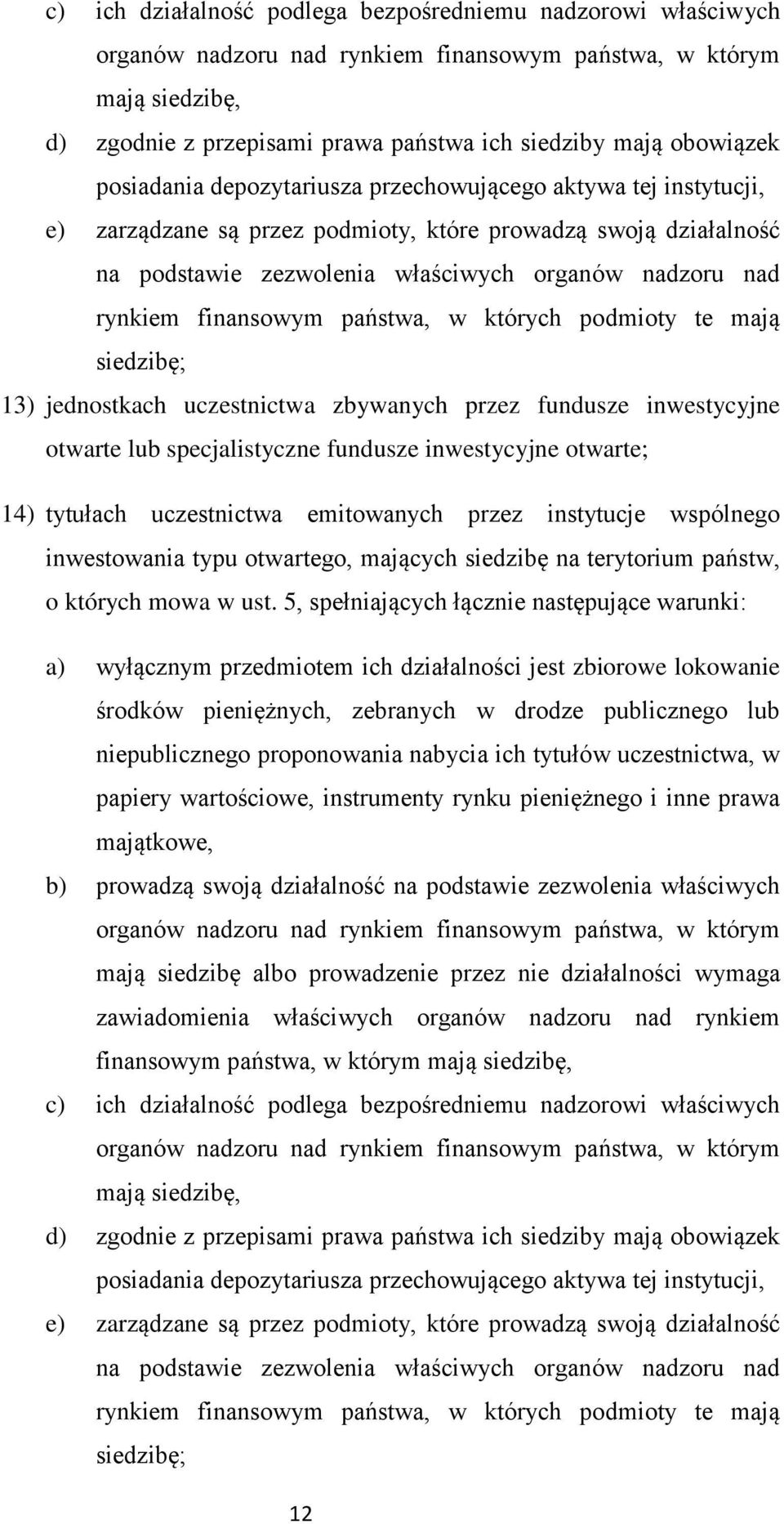 c) ich działalność podlega bezpośredniemu nadzorowi właściwych organów nadzoru nad rynkiem finansowym państwa, w którym mają siedzibę,

d) zgodnie z przepisami prawa państwa ich siedziby mają obowiązek posiadania depozytariusza przechowującego aktywa tej instytucji,

e) zarządzane są przez podmioty, które prowadzą swoją działalność na podstawie zezwolenia właściwych organów nadzoru nad rynkiem finansowym państwa, w których podmioty te mają siedzibę;

13) jednostkach uczestnictwa zbywanych przez fundusze inwestycyjne otwarte lub specjalistyczne fundusze inwestycyjne otwarte;

14) tytułach uczestnictwa emitowanych przez instytucje wspólnego inwestowania typu otwartego, mających siedzibę na terytorium państw, o których mowa w ust. 5, spełniających łącznie następujące warunki:

a) wyłącznym przedmiotem ich działalności jest zbiorowe lokowanie środków pieniężnych, zebranych w drodze publicznego lub niepublicznego proponowania nabycia ich tytułów uczestnictwa, w papiery wartościowe, instrumenty rynku pieniężnego i inne prawa majątkowe,

b) prowadzą swoją działalność na podstawie zezwolenia właściwych organów nadzoru nad rynkiem finansowym państwa, w którym mają siedzibę albo prowadzenie przez nie działalności wymaga zawiadomienia właściwych organów nadzoru nad rynkiem finansowym państwa, w którym mają siedzibę,

c) ich działalność podlega bezpośredniemu nadzorowi właściwych organów nadzoru nad rynkiem finansowym państwa, w którym mają siedzibę,

d) zgodnie z przepisami prawa państwa ich siedziby mają obowiązek posiadania depozytariusza przechowującego aktywa tej instytucji,

e) zarządzane są przez podmioty, które prowadzą swoją działalność na podstawie zezwolenia właściwych organów nadzoru nad rynkiem finansowym państwa, w których podmioty te mają siedzibę;

12